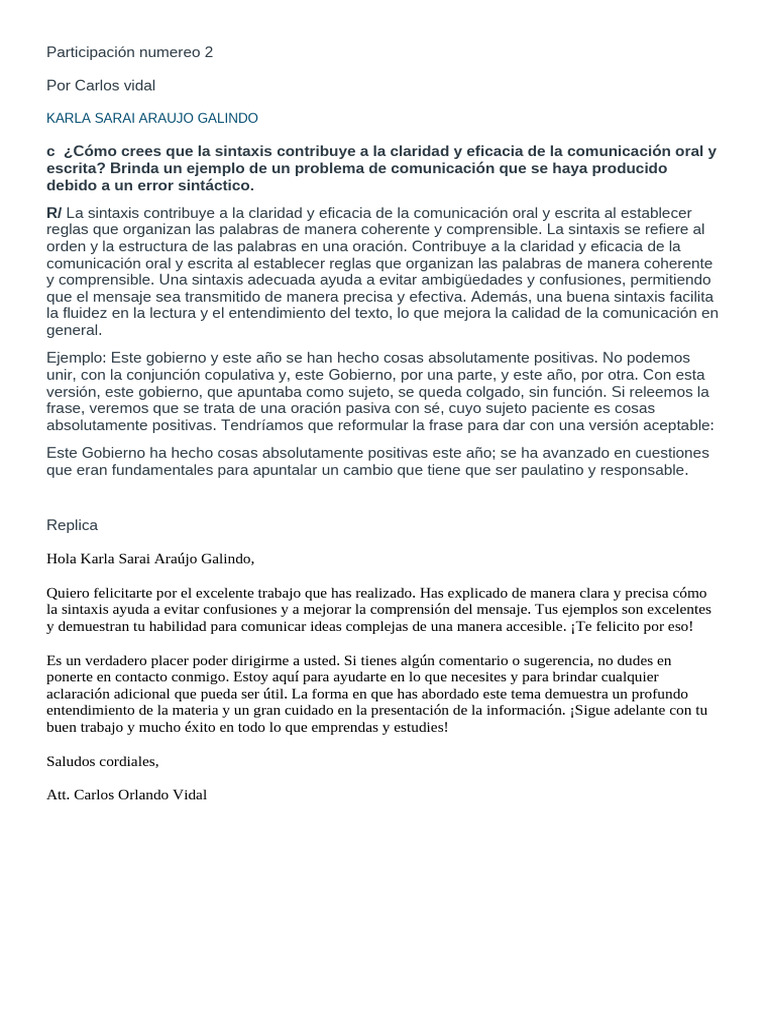 Participación numereo 2

Por Carlos vidal

KARLA SARAI ARAUJO GALINDO

c ¿Cómo crees que la sintaxis contribuye a la claridad y eficacia de la comunicación oral y escrita? Brinda un ejemplo de un problema de comunicación que se haya producido debido a un error sintáctico.

R/ La sintaxis contribuye a la claridad y eficacia de la comunicación oral y escrita al establecer reglas que organizan las palabras de manera coherente y comprensible. La sintaxis se refiere al orden y la estructura de las palabras en una oración. Contribuye a la claridad y eficacia de la comunicación oral y escrita al establecer reglas que organizan las palabras de manera coherente y comprensible. Una sintaxis adecuada ayuda a evitar ambigüedades y confusiones, permitiendo que el mensaje sea transmitido de manera precisa y efectiva. Además, una buena sintaxis facilita la fluidez en la lectura y el entendimiento del texto, lo que mejora la calidad de la comunicación en general.

Ejemplo: Este gobierno y este año se han hecho cosas absolutamente positivas. No podemos unir, con la conjunción copulativa y, este Gobierno, por una parte, y este año, por otra. Con esta versión, este gobierno, que apuntaba como sujeto, se queda colgado, sin función. Si releemos la frase, veremos que se trata de una oración pasiva con sé, cuyo sujeto paciente es cosas absolutamente positivas. Tendríamos que reformular la frase para dar con una versión aceptable:

Este Gobierno ha hecho cosas absolutamente positivas este año; se ha avanzado en cuestiones que eran fundamentales para apuntalar un cambio que tiene que ser paulatino y responsable.

Replica

Hola Karla Sarai Araújo Galindo,

Quiero felicitarte por el excelente trabajo que has realizado. Has explicado de manera clara y precisa cómo la sintaxis ayuda a evitar confusiones y a mejorar la comprensión del mensaje. Tus ejemplos son excelentes y demuestran tu habilidad para comunicar ideas complejas de una manera accesible. ¡Te felicito por eso!

Es un verdadero placer poder dirigirme a usted. Si tienes algún comentario o sugerencia, no dudes en ponerte en contacto conmigo. Estoy aquí para ayudarte en lo que necesites y para brindar cualquier aclaración adicional que pueda ser útil. La forma en que has abordado este tema demuestra un profundo entendimiento de la materia y un gran cuidado en la presentación de la información. ¡Sigue adelante con tu buen trabajo y mucho éxito en todo lo que emprendas y estudies!

Saludos cordiales,

Att. Carlos Orlando Vidal